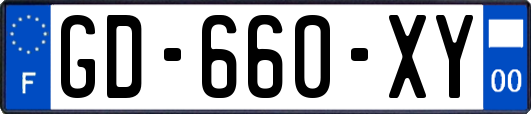 F
GD-660-XY
00